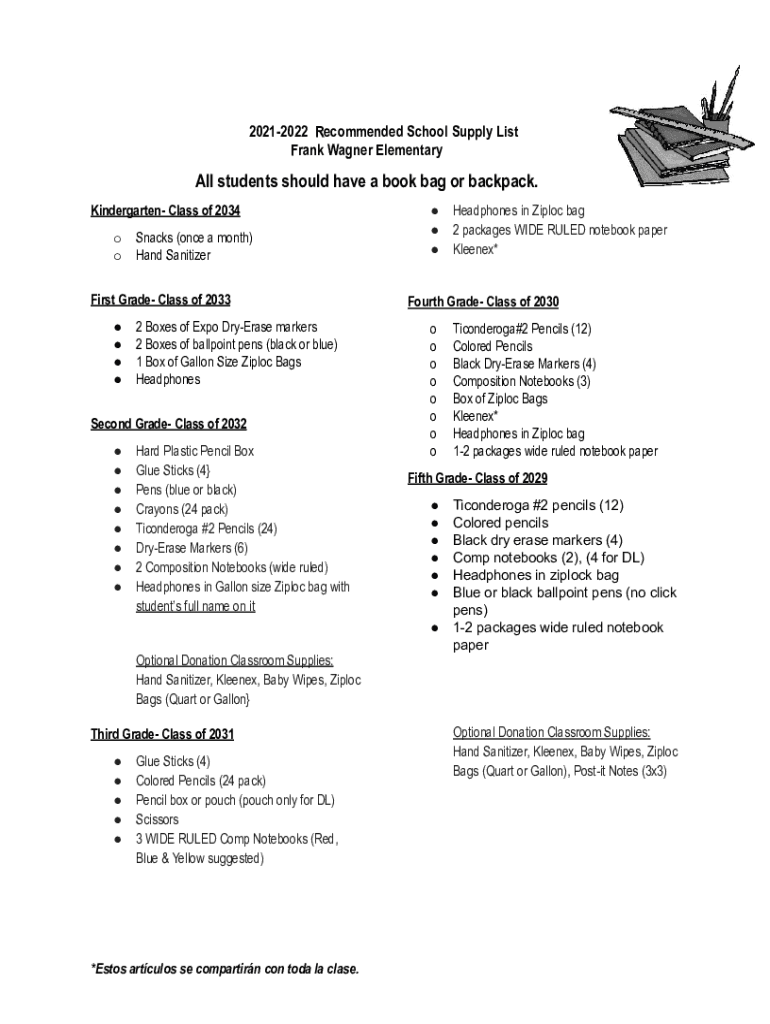 2021-2022 Recommended School Supply List
Frank Wagner Elementary

All students should have a book bag or backpack.

Kindergarten- Class of 2034

o Snacks (once a month)
o Hand Sanitizer

First Grade- Class of 2033

● 2 Boxes of Expo Dry-Erase markers
● 2 Boxes of ballpoint pens (black or blue)
● 1 Box of Gallon Size Ziploc Bags
● Headphones

Second Grade- Class of 2032

● Hard Plastic Pencil Box
● Glue Sticks (4}
● Pens (blue or black)
● Crayons (24 pack)
● Ticonderoga #2 Pencils (24)
● Dry-Erase Markers (6)
● 2 Composition Notebooks (wide ruled)
● Headphones in Gallon size Ziploc bag with student's full name on it

Optional Donation Classroom Supplies: Hand Sanitizer, Kleenex, Baby Wipes, Ziploc Bags (Quart or Gallon}

Third Grade- Class of 2031

● Glue Sticks (4)
● Colored Pencils (24 pack)
● Pencil box or pouch (pouch only for DL)
● Scissors
● 3 WIDE RULED Comp Notebooks (Red, Blue & Yellow suggested)

● Headphones in Ziploc bag
● 2 packages WIDE RULED notebook paper
● Kleenex*

Fourth Grade- Class of 2030

o Ticonderoga#2 Pencils (12)
o Colored Pencils
o Black Dry-Erase Markers (4)
o Composition Notebooks (3)
o Box of Ziploc Bags
o Kleenex*
o Headphones in Ziploc bag
o 1-2 packages wide ruled notebook paper

Fifth Grade- Class of 2029

● Ticonderoga #2 pencils (12)
● Colored pencils
● Black dry erase markers (4)
● Comp notebooks (2), (4 for DL)
● Headphones in ziplock bag
● Blue or black ballpoint pens (no click pens)
● 1-2 packages wide ruled notebook paper

Optional Donation Classroom Supplies: Hand Sanitizer, Kleenex, Baby Wipes, Ziploc Bags (Quart or Gallon), Post-it Notes (3x3)

*Estos artículos se compartirán con toda la clase.